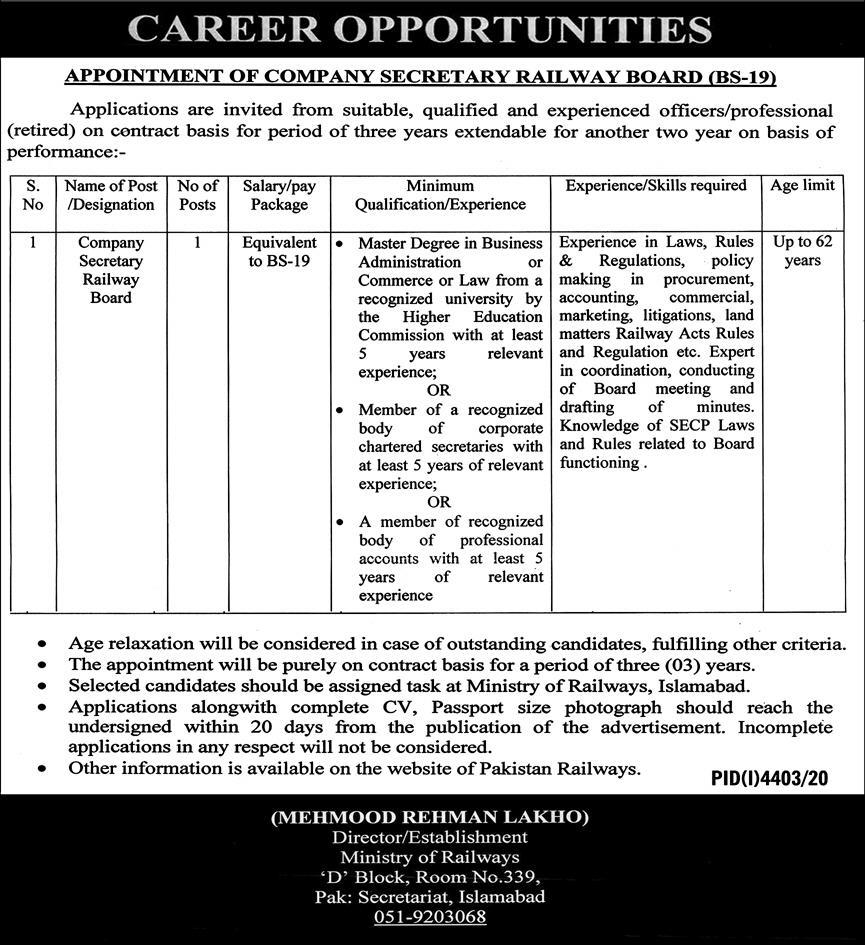 CAREER OPPORTUNITIES

APPOINTMENT OF COMPANY SECRETARY RAILWAY BOARD (BS-19)

Applications are invited from suitable, qualified and experienced officers/professional (retired) on contract basis for period of three years extendable for another two year on basis of performance:-

| S. No | Name of Post /Designation | No of Posts | Salary/pay Package | Minimum Qualification/Experience | Experience/Skills required | Age limit |
|---|---|---|---|---|---|---|
| 1 | Company Secretary Railway Board | 1 | Equivalent to BS-19 | • Master Degree in Business Administration or Commerce or Law from a recognized university by the Higher Education Commission with at least 5 years relevant experience; OR • Member of a recognized body of corporate chartered secretaries with at least 5 years of relevant experience; OR • A member of recognized body of professional accounts with at least 5 years of relevant experience | Experience in Laws, Rules & Regulations, policy making in procurement, accounting, commercial, marketing, litigations, land matters Railway Acts Rules and Regulation etc. Expert in coordination, conducting of Board meeting and drafting of minutes. Knowledge of SECP Laws and Rules related to Board functioning . | Up to 62 years |

• Age relaxation will be considered in case of outstanding candidates, fulfilling other criteria.
• The appointment will be purely on contract basis for a period of three (03) years.
• Selected candidates should be assigned task at Ministry of Railways, Islamabad.
• Applications alongwith complete CV, Passport size photograph should reach the undersigned within 20 days from the publication of the advertisement. Incomplete applications in any respect will not be considered.
• Other information is available on the website of Pakistan Railways.

PID(I)4403/20

(MEHMOOD REHMAN LAKHO)
Director/Establishment
Ministry of Railways
'D' Block, Room No.339,
Pak: Secretariat, Islamabad
051-9203068